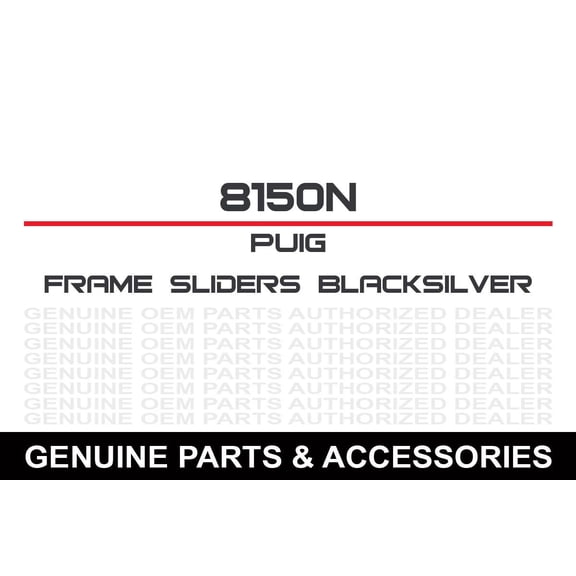 8150N

PUIG

FRAME SLIDERS BLACKSILVER

GENUINE OEM PARTS AUTHORIZED DEALER
GENUINE OEM PARTS AUTHORIZED DEALER
GENUINE OEM PARTS AUTHORIZED DEALER
GENUINE OEM PARTS AUTHORIZED DEALER
GENUINE OEM PARTS AUTHORIZED DEALER
GENUINE OEM PARTS AUTHORIZED DEALER
GENUINE OEM PARTS AUTHORIZED DEALER
GENUINE OEM PARTS AUTHORIZED DEALER

GENUINE PARTS & ACCESSORIES